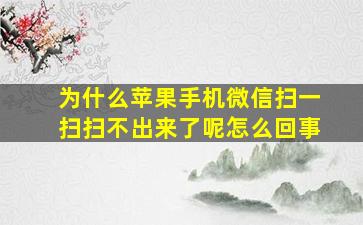 为什么苹果手机微信扫一扫扫不出来了呢怎么回事